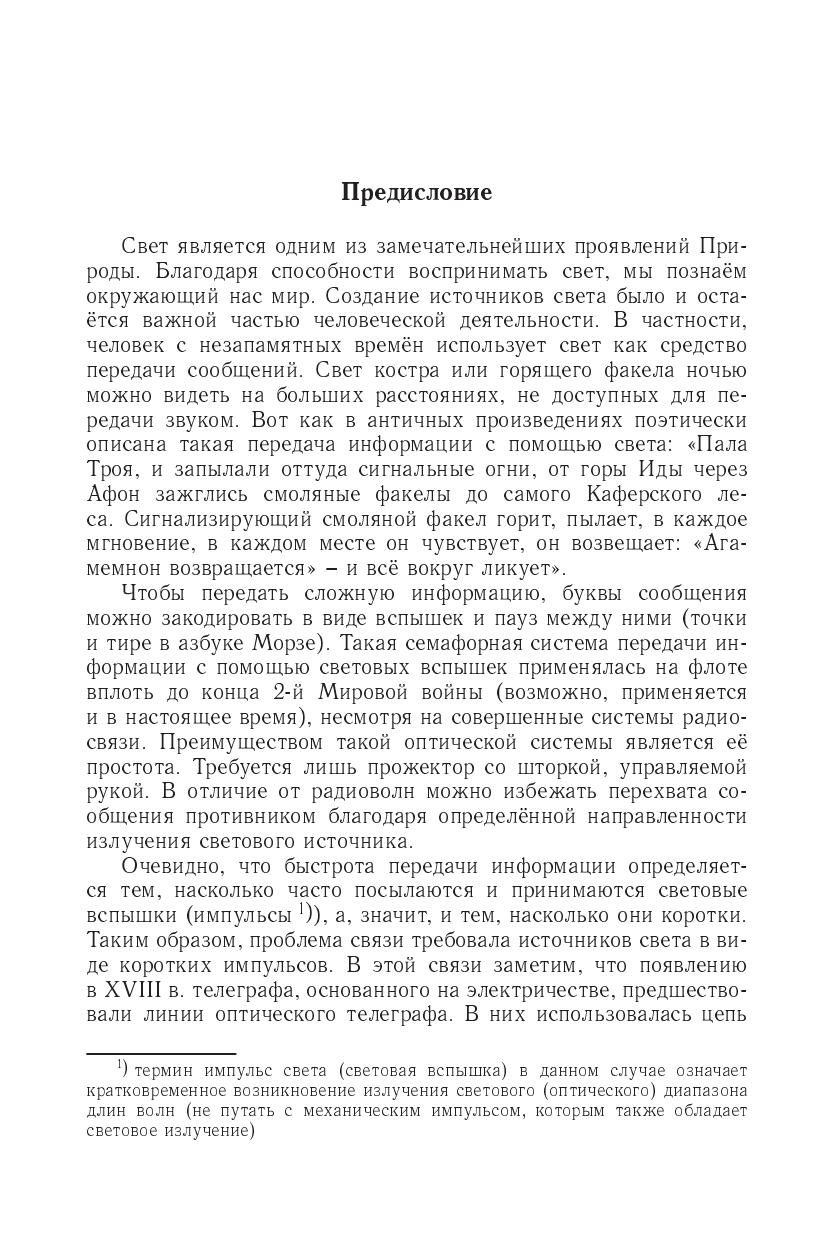 Предисловие

Свет является одним из замечательнейших проявлений Природы. Благодаря способности воспринимать свет, мы познаём окружающий нас мир. Создание источников света было и остаётся важной частью человеческой деятельности. В частности, человек с незапамятных времён использует свет как средство передачи сообщений. Свет костра или горящего факела ночью можно видеть на больших расстояниях, не доступных для передачи звуком. Вот как в античных произведениях поэтически описана такая передача информации с помощью света: «Пала Троя, и запылали оттуда сигнальные огни, от горы Иды через Афон зажглись смоляные факелы до самого Каферского леса. Сигнализирующий смоляной факел горит, пылает, в каждое мгновение, в каждом месте он чувствует, он возвещает: «Агамемнон возвращается» – и всё вокруг ликует».

Чтобы передать сложную информацию, буквы сообщения можно закодировать в виде вспышек и пауз между ними (точки и тире в азбуке Морзе). Такая семафорная система передачи информации с помощью световых вспышек применялась на флоте вплоть до конца 2-й Мировой войны (возможно, применяется и в настоящее время), несмотря на совершенные системы радиосвязи. Преимуществом такой оптической системы является её простота. Требуется лишь прожектор со шторкой, управляемой рукой. В отличие от радиоволн можно избежать перехвата сообщения противником благодаря определённой направленности излучения светового источника.

Очевидно, что быстрота передачи информации определяется тем, насколько часто посылаются и принимаются световые вспышки (импульсы $^{1)}$), а, значит, и тем, насколько они коротки. Таким образом, проблема связи требовала источников света в виде коротких импульсов. В этой связи заметим, что появлению в XVIII в. телеграфа, основанного на электричестве, предшествовали линии оптического телеграфа. В них использовалась цепь

$^{1)}$ термин импульс света (световая вспышка) в данном случае означает кратковременное возникновение излучения светового (оптического) диапазона длин волн (не путать с механическим импульсом, которым также обладает световое излучение)